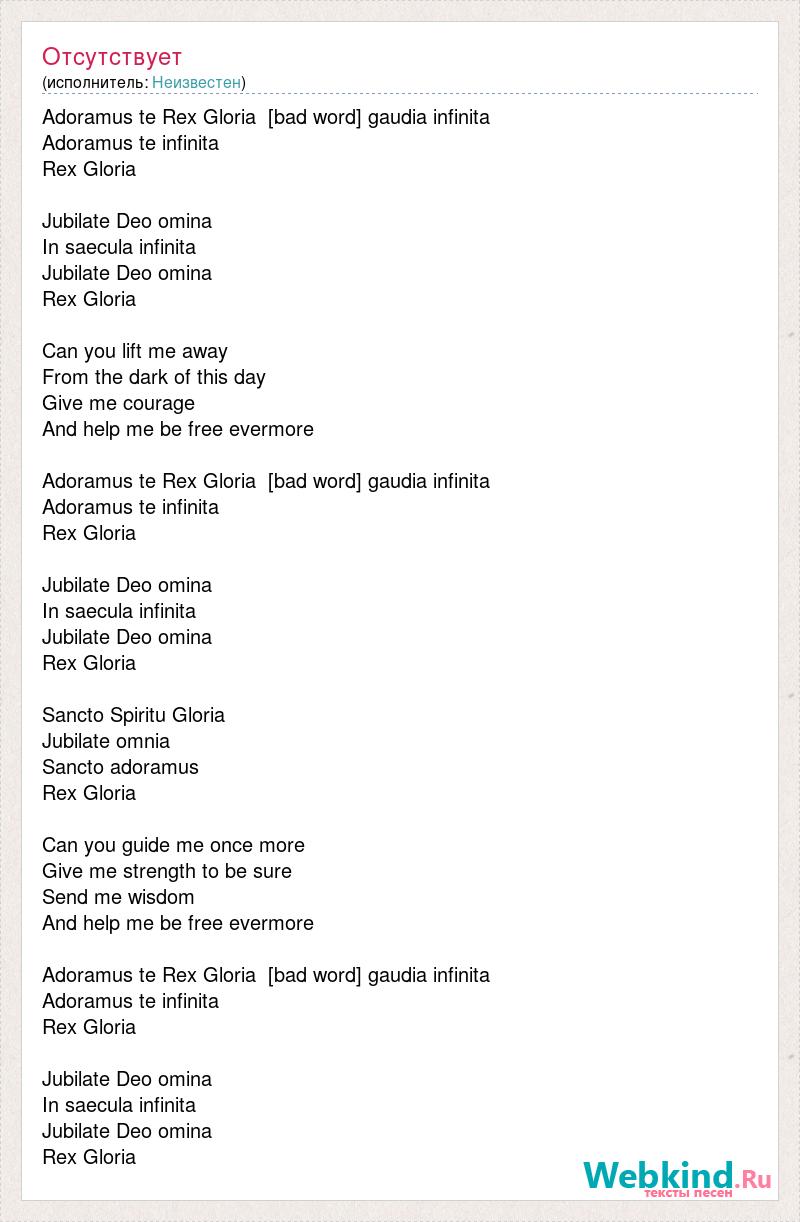 Отсутствует
(исполнитель: Неизвестен)

Adoramus te Rex Gloria [bad word] gaudia infinita
Adoramus te infinita
Rex Gloria

Jubilate Deo omina
In saecula infinita
Jubilate Deo omina
Rex Gloria

Can you lift me away
From the dark of this day
Give me courage
And help me be free evermore

Adoramus te Rex Gloria [bad word] gaudia infinita
Adoramus te infinita
Rex Gloria

Jubilate Deo omina
In saecula infinita
Jubilate Deo omina
Rex Gloria

Sancto Spiritu Gloria
Jubilate omnia
Sancto adoramus
Rex Gloria

Can you guide me once more
Give me strength to be sure
Send me wisdom
And help me be free evermore

Adoramus te Rex Gloria [bad word] gaudia infinita
Adoramus te infinita
Rex Gloria

Jubilate Deo omina
In saecula infinita
Jubilate Deo omina
Rex Gloria

Webkind.Ru
тексты песен